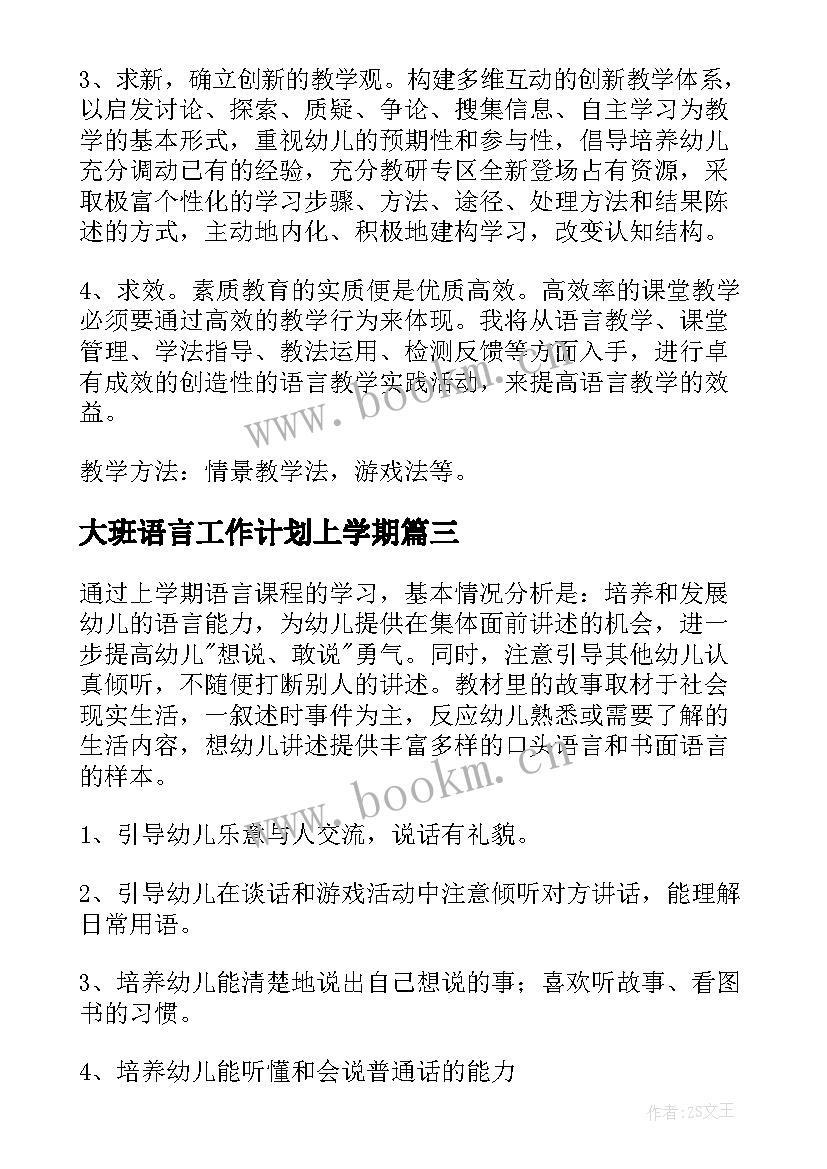 3、求新，确立创新的教学观。构建多维互动的创新教学体系，以启发讨论、探索、质疑、争论、搜集信息、自主学习为教学的基本形式，重视幼儿的预期性和参与性，倡导培养幼儿充分调动已有的经验，充分教研专区全新登场占有资源，采取极富个性化的学习步骤、方法、途径、处理方法和结果陈述的方式，主动地内化、积极地建构学习，改变认知结构。

4、求效。素质教育的实质便是优质高效。高效率的课堂教学必须要通过高效的教学行为来体现。我将从语言教学、课堂管理、学法指导、教法运用、检测反馈等方面入手，进行卓有成效的创造性的语言教学实践活动，来提高语言教学的效益。

教学方法：情景教学法，游戏法等。

大班语言工作计划上学期篇三

通过上学期语言课程的学习，基本情况分析是：培养和发展幼儿的语言能力，为幼儿提供在集体面前讲述的机会，进一步提高幼儿"想说、敢说"勇气。同时，注意引导其他幼儿认真倾听，不随便打断别人的讲述。教材里的故事取材于社会现实生活，一叙述时事件为主，反应幼儿熟悉或需要了解的生活内容，想幼儿讲述提供丰富多样的口头语言和书面语言的样本。

1、引导幼儿乐意与人交流，说话有礼貌。

2、引导幼儿在谈话和游戏活动中注意倾听对方讲话，能理解日常用语。

3、培养幼儿能清楚地说出自己想说的事；喜欢听故事、看图书的习惯。

4、培养幼儿能听懂和会说普通话的能力

www.bookm.cn

www.bookm.cn

作者：ZS文王